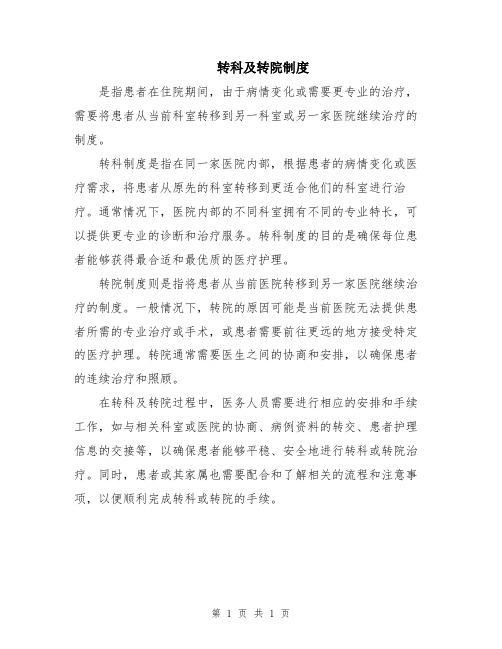 转科及转院制度

是指患者在住院期间，由于病情变化或需要更专业的治疗，需要将患者从当前科室转移到另一科室或另一家医院继续治疗的制度。

转科制度是指在同一家医院内部，根据患者的病情变化或医疗需求，将患者从原先的科室转移到更适合他们的科室进行治疗。通常情况下，医院内部的不同科室拥有不同的专业特长，可以提供更专业的诊断和治疗服务。转科制度的目的是确保每位患者能够获得最合适和最优质的医疗护理。

转院制度则是指将患者从当前医院转移到另一家医院继续治疗的制度。一般情况下，转院的原因可能是当前医院无法提供患者所需的专业治疗或手术，或患者需要前往更远的地方接受特定的医疗护理。转院通常需要医生之间的协商和安排，以确保患者的连续治疗和照顾。

在转科及转院过程中，医务人员需要进行相应的安排和手续工作，如与相关科室或医院的协商、病例资料的转交、患者护理信息的交接等，以确保患者能够平稳、安全地进行转科或转院治疗。同时，患者或其家属也需要配合和了解相关的流程和注意事项，以便顺利完成转科或转院的手续。

第 1 页 共 1 页